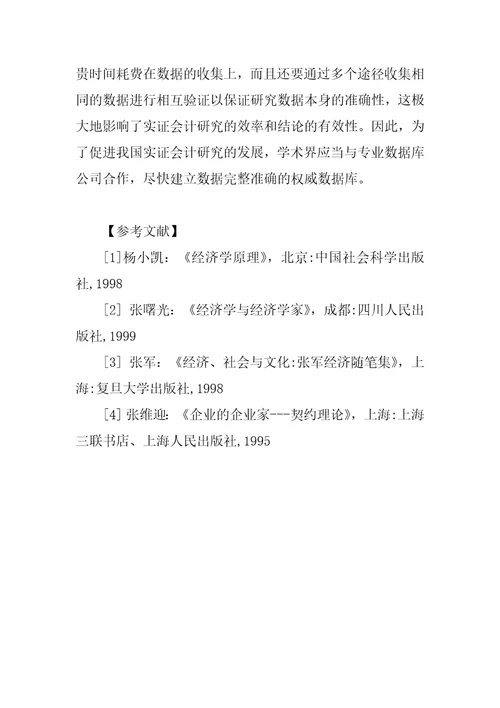 贵时间耗费在数据的收集上，而且还要通过多个途径收集相同的数据进行相互验证以保证研究数据本身的准确性，这极大地影响了实证会计研究的效率和结论的有效性。因此，为了促进我国实证会计研究的发展，学术界应当与专业数据库公司合作，尽快建立数据完整准确的权威数据库。

【参考文献】

[1]杨小凯：《经济学原理》，北京:中国社会科学出版社,1998

[2] 张曙光：《经济学与经济学家》，成都:四川人民出版社,1999

[3] 张军：《经济、社会与文化:张军经济随笔集》，上海:复旦大学出版社,1998

[4] 张维迎：《企业的企业家---契约理论》，上海:上海三联书店、上海人民出版社,1995